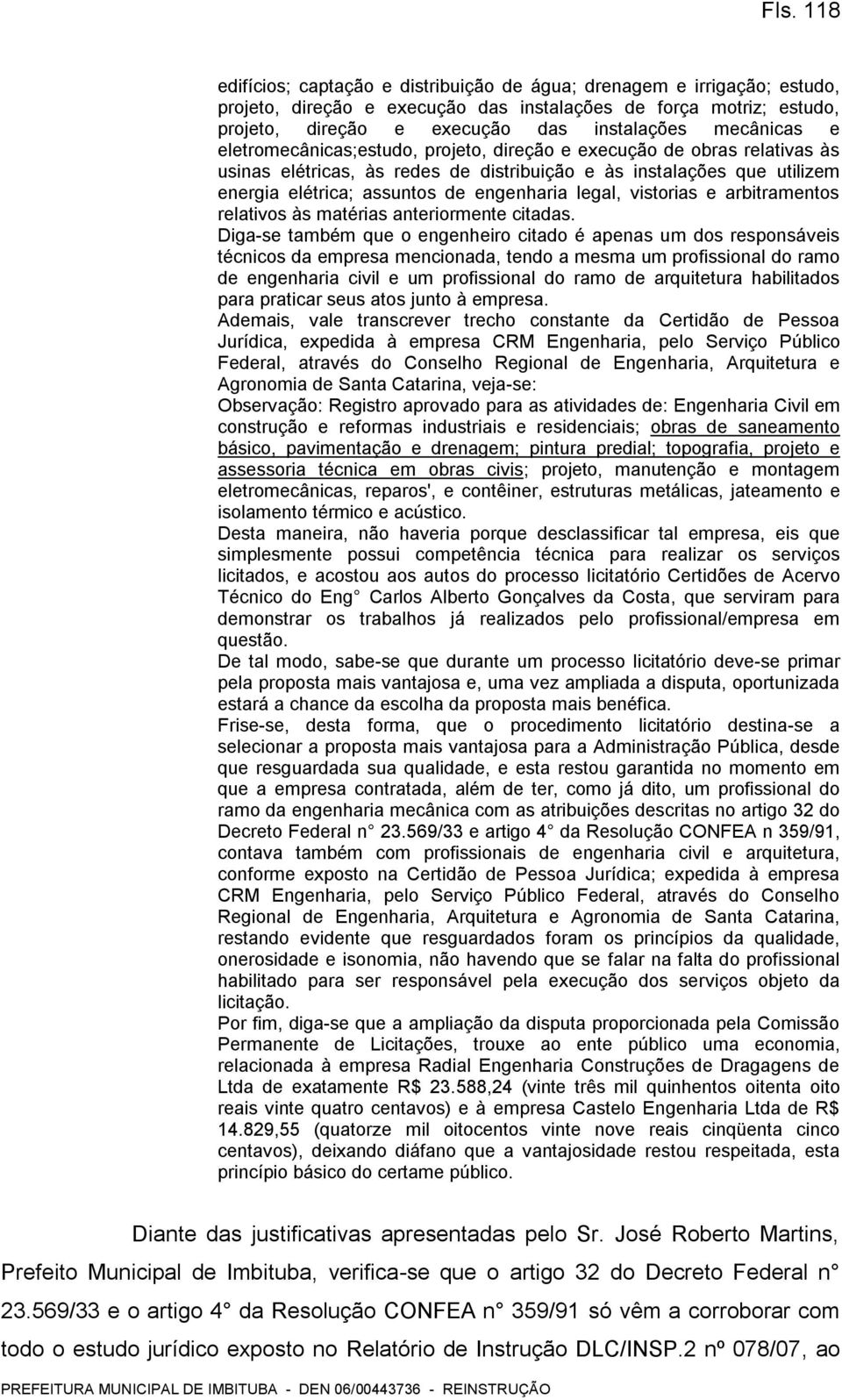 Fls. 118

edifícios; captação e distribuição de água; drenagem e irrigação; estudo, projeto, direção e execução das instalações de força motriz; estudo, projeto, direção e execução das instalações mecânicas e eletromecânicas;estudo, projeto, direção e execução de obras relativas às usinas elétricas, às redes de distribuição e às instalações que utilizem energia elétrica; assuntos de engenharia legal, vistorias e arbitramentos relativos às matérias anteriormente citadas.
Diga-se também que o engenheiro citado é apenas um dos responsáveis técnicos da empresa mencionada, tendo a mesma um profissional do ramo de engenharia civil e um profissional do ramo de arquitetura habilitados para praticar seus atos junto à empresa.
Ademais, vale transcrever trecho constante da Certidão de Pessoa Jurídica, expedida à empresa CRM Engenharia, pelo Serviço Público Federal, através do Conselho Regional de Engenharia, Arquitetura e Agronomia de Santa Catarina, veja-se:
Observação: Registro aprovado para as atividades de: Engenharia Civil em construção e reformas industriais e residenciais; obras de saneamento básico, pavimentação e drenagem; pintura predial; topografia, projeto e assessoria técnica em obras civis; projeto, manutenção e montagem eletromecânicas, reparos', e contêiner, estruturas metálicas, jateamento e isolamento térmico e acústico.
Desta maneira, não haveria porque desclassificar tal empresa, eis que simplesmente possui competência técnica para realizar os serviços licitados, e acostou aos autos do processo licitatório Certidões de Acervo Técnico do Eng Carlos Alberto Gonçalves da Costa, que serviram para demonstrar os trabalhos já realizados pelo profissional/empresa em questão.
De tal modo, sabe-se que durante um processo licitatório deve-se primar pela proposta mais vantajosa e, uma vez ampliada a disputa, oportunizada estará a chance da escolha da proposta mais benéfica.
Frise-se, desta forma, que o procedimento licitatório destina-se a selecionar a proposta mais vantajosa para a Administração Pública, desde que resguardada sua qualidade, e esta restou garantida no momento em que a empresa contratada, além de ter, como já dito, um profissional do ramo da engenharia mecânica com as atribuições descritas no artigo 32 do Decreto Federal n 23.569/33 e artigo 4 da Resolução CONFEA n 359/91, contava também com profissionais de engenharia civil e arquitetura, conforme exposto na Certidão de Pessoa Jurídica; expedida à empresa CRM Engenharia, pelo Serviço Público Federal, através do Conselho Regional de Engenharia, Arquitetura e Agronomia de Santa Catarina, restando evidente que resguardados foram os princípios da qualidade, onerosidade e isonomia, não havendo que se falar na falta do profissional habilitado para ser responsável pela execução dos serviços objeto da licitação.
Por fim, diga-se que a ampliação da disputa proporcionada pela Comissão Permanente de Licitações, trouxe ao ente público uma economia, relacionada à empresa Radial Engenharia Construções de Dragagens de Ltda de exatamente R$ 23.588,24 (vinte três mil quinhentos oitenta oito reais vinte quatro centavos) e à empresa Castelo Engenharia Ltda de R$ 14.829,55 (quatorze mil oitocentos vinte nove reais cinqüenta cinco centavos), deixando diáfano que a vantajosidade restou respeitada, esta princípio básico do certame público.

Diante das justificativas apresentadas pelo Sr. José Roberto Martins, Prefeito Municipal de Imbituba, verifica-se que o artigo 32 do Decreto Federal n 23.569/33 e o artigo 4 da Resolução CONFEA n 359/91 só vêm a corroborar com todo o estudo jurídico exposto no Relatório de Instrução DLC/INSP.2 nº 078/07, ao

PREFEITURA MUNICIPAL DE IMBITUBA - DEN 06/00443736 - REINSTRUÇÃO